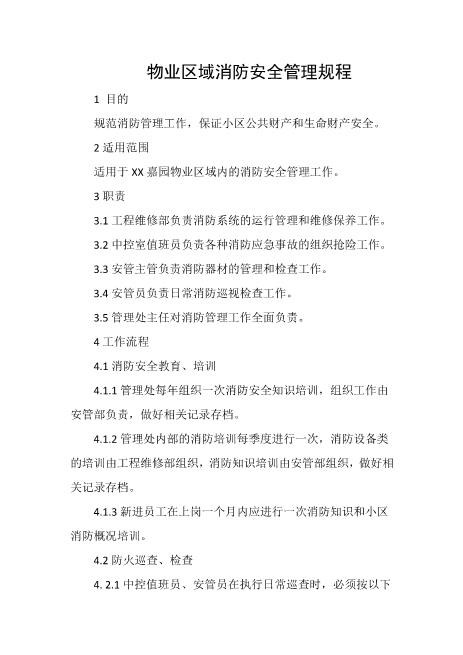 物业区域消防安全管理规程

1 目的

规范消防管理工作，保证小区公共财产和生命财产安全。

2 适用范围

适用于 XX 嘉园物业区域内的消防安全管理工作。

3 职责

3.1 工程维修部负责消防系统的运行管理和维修保养工作。

3.2 中控室值班员负责各种消防应急事故的组织抢险工作。

3.3 安管主管负责消防器材的管理和检查工作。

3.4 安管员负责日常消防巡视检查工作。

3.5 管理处主任对消防管理工作全面负责。

4 工作流程

4.1 消防安全教育、培训

4.1.1 管理处每年组织一次消防安全知识培训，组织工作由安管部负责，做好相关记录存档。

4.1.2 管理处内部的消防培训每季度进行一次，消防设备类的培训由工程维修部组织，消防知识培训由安管部组织，做好相关记录存档。

4.1.3 新进员工在上岗一个月内应进行一次消防知识和小区消防概况培训。

4.2 防火巡查、检查

4. 2.1 中控值班员、安管员在执行日常巡查时，必须按以下